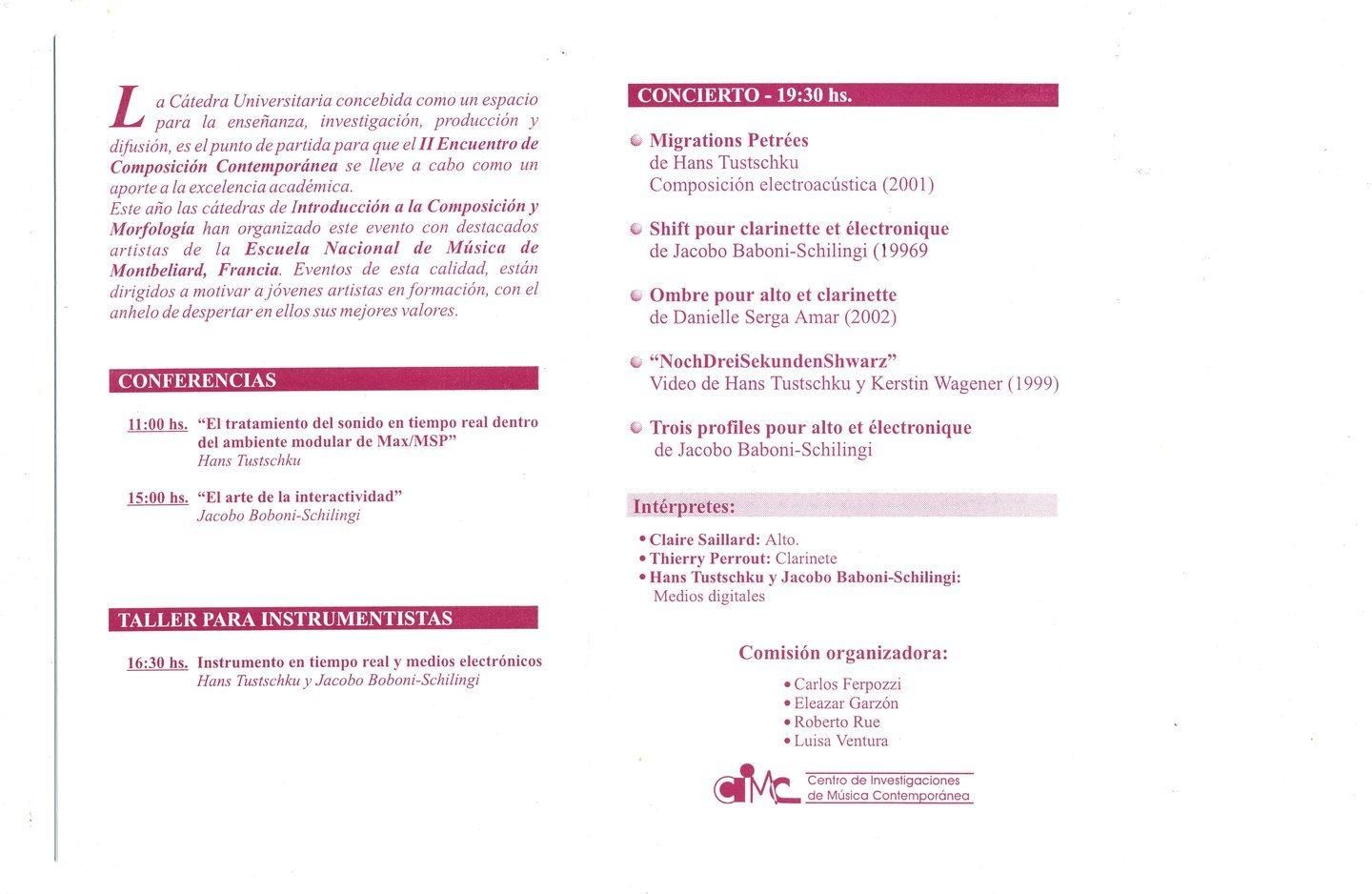 La Cátedra Universitaria concebida como un espacio para la enseñanza, investigación, producción y difusión, es el punto de partida para que el II Encuentro de Composición Contemporánea se lleve a cabo como un aporte a la excelencia académica.
Este año las cátedras de Introducción a la Composición y Morfología han organizado este evento con destacados artistas de la Escuela Nacional de Música de Montbeliard, Francia. Eventos de esta calidad, están dirigidos a motivar a jóvenes artistas en formación, con el anhelo de despertar en ellos sus mejores valores.

CONFERENCIAS

11:00 hs. "El tratamiento del sonido en tiempo real dentro del ambiente modular de Max/MSP"
Hans Tustschku

15:00 hs. "El arte de la interactividad"
Jacobo Boboni-Schilingi

TALLER PARA INSTRUMENTISTAS

16:30 hs. Instrumento en tiempo real y medios electrónicos
Hans Tustschku y Jacobo Boboni-Schilingi

CONCIERTO - 19:30 hs.

Migrations Petrées
de Hans Tustschku
Composición electroacústica (2001)

Shift pour clarinette et électronique
de Jacobo Baboni-Schilingi (19969

Ombre pour alto et clarinette
de Danielle Serga Amar (2002)

"NochDreiSekundenShwarz"
Video de Hans Tustschku y Kerstin Wagener (1999)

Trois profiles pour alto et électronique
de Jacobo Baboni-Schilingi

Intérpretes:
• Claire Saillard: Alto.
• Thierry Perrout: Clarinete
• Hans Tustschku y Jacobo Baboni-Schilingi: Medios digitales

Comisión organizadora:
• Carlos Ferpozzi
• Eleazar Garzón
• Roberto Rue
• Luisa Ventura

CIMC Centro de Investigaciones de Música Contemporánea